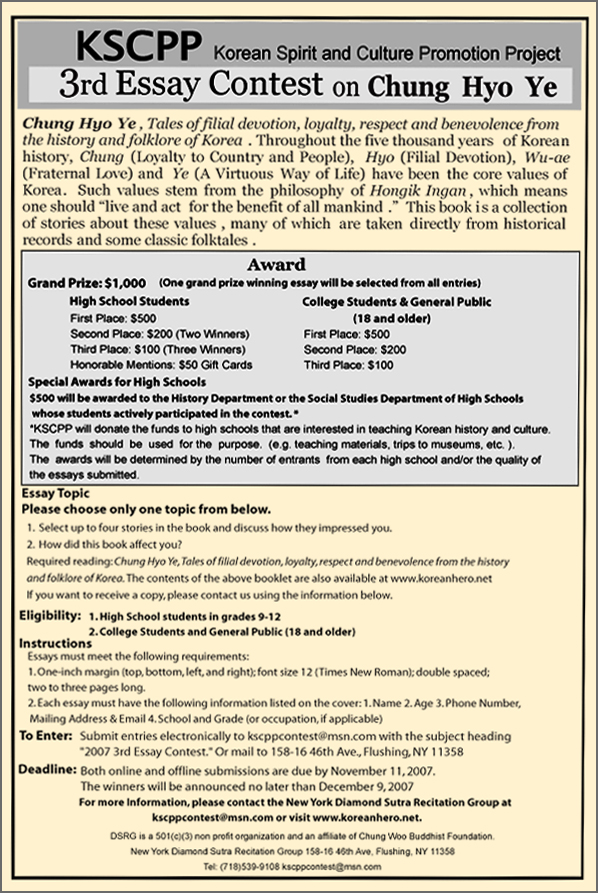 KSCPP Korean Spirit and Culture Promotion Project

3rd Essay Contest on Chung Hyo Ye

Chung Hyo Ye , Tales of filial devotion, loyalty, respect and benevolence from the history and folklore of Korea . Throughout the five thousand years of Korean history, Chung (Loyalty to Country and People), Hyo (Filial Devotion), Wu-ae (Fraternal Love) and Ye (A Virtuous Way of Life) have been the core values of Korea. Such values stem from the philosophy of Hongik Ingan , which means one should "live and act for the benefit of all mankind ." This book is a collection of stories about these values , many of which are taken directly from historical records and some classic folktales .

Award

Grand Prize: $1,000 (One grand prize winning essay will be selected from all entries)

High School Students
First Place: $500
Second Place: $200 (Two Winners)
Third Place: $100 (Three Winners)
Honorable Mentions: $50 Gift Cards

College Students & General Public (18 and older)
First Place: $500
Second Place: $200
Third Place: $100

Special Awards for High Schools
$500 will be awarded to the History Department or the Social Studies Department of High Schools whose students actively participated in the contest.*
*KSCPP will donate the funds to high schools that are interested in teaching Korean history and culture. The funds should be used for the purpose. (e.g. teaching materials, trips to museums, etc. ).
The awards will be determined by the number of entrants from each high school and/or the quality of the essays submitted.

Essay Topic
Please choose only one topic from below.
1. Select up to four stories in the book and discuss how they impressed you.
2. How did this book affect you?
Required reading: Chung Hyo Ye, Tales of filial devotion, loyalty, respect and benevolence from the history and folklore of Korea. The contents of the above booklet are also available at www.koreanhero.net
If you want to receive a copy, please contact us using the information below.

Eligibility: 1. High School students in grades 9-12
2. College Students and General Public (18 and older)

Instructions
Essays must meet the following requirements:
1. One-inch margin (top, bottom, left, and right); font size 12 (Times New Roman); double spaced; two to three pages long.
2. Each essay must have the following information listed on the cover: 1. Name 2. Age 3. Phone Number, Mailing Address & Email 4. School and Grade (or occupation, if applicable)

To Enter: Submit entries electronically to kscppcontest@msn.com with the subject heading "2007 3rd Essay Contest." Or mail to 158-16 46th Ave., Flushing, NY 11358

Deadline: Both online and offline submissions are due by November 11, 2007.
The winners will be announced no later than December 9, 2007

For more Information, please contact the New York Diamond Sutra Recitation Group at kscppcontest@msn.com or visit www.koreanhero.net.

DSRG is a 501(c)(3) non profit organization and an affiliate of Chung Woo Buddhist Foundation.
New York Diamond Sutra Recitation Group 158-16 46th Ave, Flushing, NY 11358
Tel: (718)539-9108 kscppcontest@msn.com